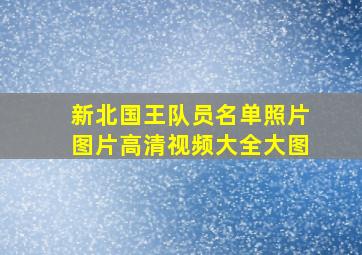 新北国王队员名单照片图片高清视频大全大图